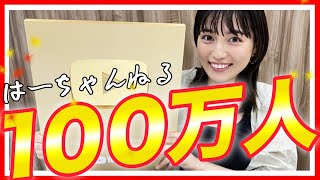 はーちゃんねる
100万人